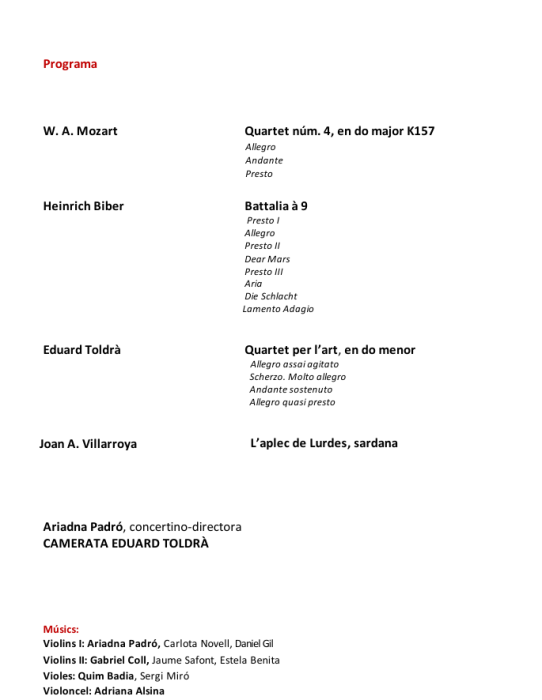 Programa

W. A. Mozart

Quartet núm. 4, en do major K157
Allegro
Andante
Presto

Heinrich Biber

Battalia à 9
Presto I
Allegro
Presto II
Dear Mars
Presto III
Aria
Die Schlacht
Lamento Adagio

Eduard Toldrà

Quartet per l'art, en do menor
Allegro assai agitato
Scherzo. Molto allegro
Andante sostenuto
Allegro quasi presto

Joan A. Villarroya

L'aplec de Lurdes, sardana

Ariadna Padró, concertino-directora
CAMERATA EDUARD TOLDRÀ

Músics:
Violins I: Ariadna Padró, Carlota Novell, Daniel Gil
Violins II: Gabriel Coll, Jaume Safont, Estela Benita
Violes: Quim Badia, Sergi Miró
Violoncel: Adriana Alsina